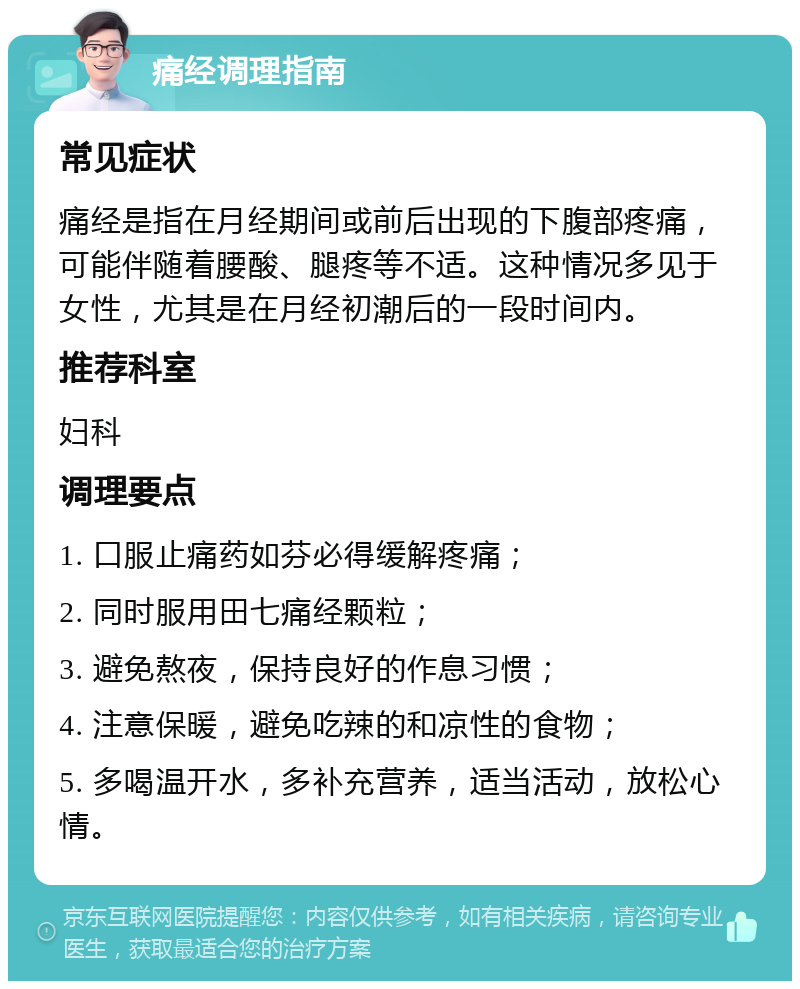 痛经调理指南

常见症状

痛经是指在月经期间或前后出现的下腹部疼痛，可能伴随着腰酸、腿疼等不适。这种情况多见于女性，尤其是在月经初潮后的一段时间内。

推荐科室

妇科

调理要点

1. 口服止痛药如芬必得缓解疼痛；

2. 同时服用田七痛经颗粒；

3. 避免熬夜，保持良好的作息习惯；

4. 注意保暖，避免吃辣的和凉性的食物；

5. 多喝温开水，多补充营养，适当活动，放松心情。

京东互联网医院提醒您：内容仅供参考，如有相关疾病，请咨询专业医生，获取最适合您的治疗方案